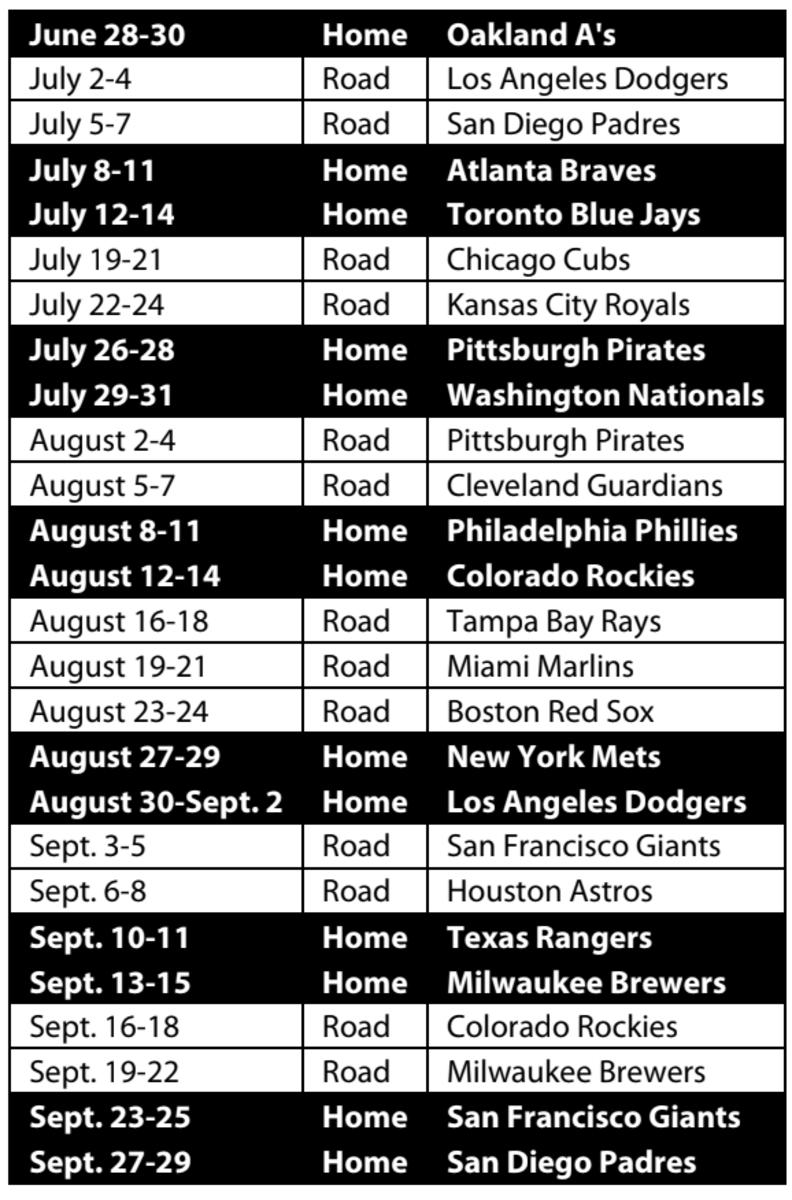 | June 28-30 | Home | Oakland A's |
|---|---|---|
| July 2-4 | Road | Los Angeles Dodgers |
| July 5-7 | Road | San Diego Padres |
| July 8-11 | Home | Atlanta Braves |
| July 12-14 | Home | Toronto Blue Jays |
| July 19-21 | Road | Chicago Cubs |
| July 22-24 | Road | Kansas City Royals |
| July 26-28 | Home | Pittsburgh Pirates |
| July 29-31 | Home | Washington Nationals |
| August 2-4 | Road | Pittsburgh Pirates |
| August 5-7 | Road | Cleveland Guardians |
| August 8-11 | Home | Philadelphia Phillies |
| August 12-14 | Home | Colorado Rockies |
| August 16-18 | Road | Tampa Bay Rays |
| August 19-21 | Road | Miami Marlins |
| August 23-24 | Road | Boston Red Sox |
| August 27-29 | Home | New York Mets |
| August 30-Sept. 2 | Home | Los Angeles Dodgers |
| Sept. 3-5 | Road | San Francisco Giants |
| Sept. 6-8 | Road | Houston Astros |
| Sept. 10-11 | Home | Texas Rangers |
| Sept. 13-15 | Home | Milwaukee Brewers |
| Sept. 16-18 | Road | Colorado Rockies |
| Sept. 19-22 | Road | Milwaukee Brewers |
| Sept. 23-25 | Home | San Francisco Giants |
| Sept. 27-29 | Home | San Diego Padres |